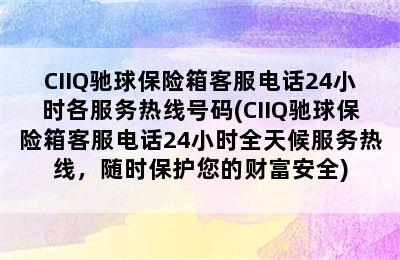 CIIQ驰球保险箱客服电话24小时各服务热线号码(CIIQ驰球保险箱客服电话24小时全天候服务热线，随时保护您的财富安全)